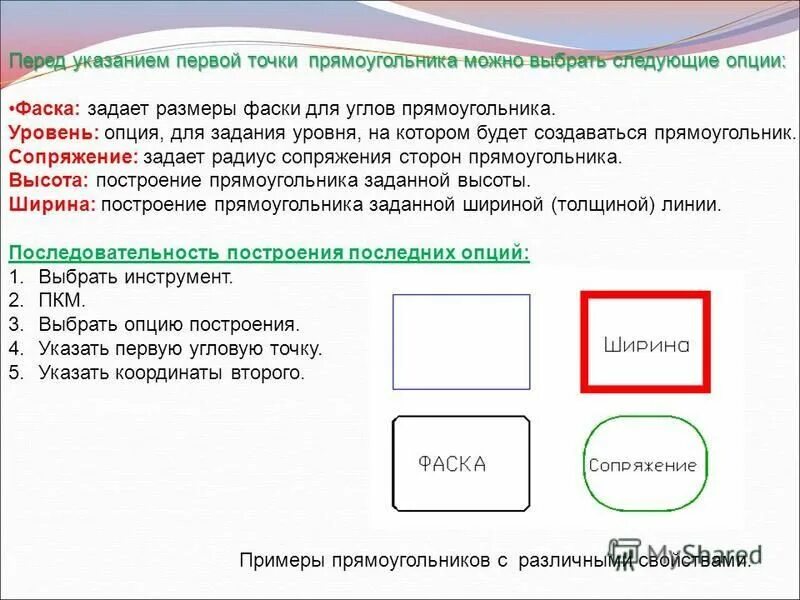 Перед указанием первой точки прямоугольника можно выбрать следующие опции:

•Фаска: задает размеры фаски для углов прямоугольника.
Уровень: опция, для задания уровня, на котором будет создаваться прямоугольник.
Сопряжение: задает радиус сопряжения сторон прямоугольника.
Высота: построение прямоугольника заданной высоты.
Ширина: построение прямоугольника заданной шириной (толщиной) линии.

Последовательность построения последних опций:
1. Выбрать инструмент.
2. ПКМ.
3. Выбрать опцию построения.
4. Указать первую угловую точку.
5. Указать координаты второго.

Ширина

ФАСКА

Сопряжение

Примеры прямоугольников с различными свойствами.

MyShared